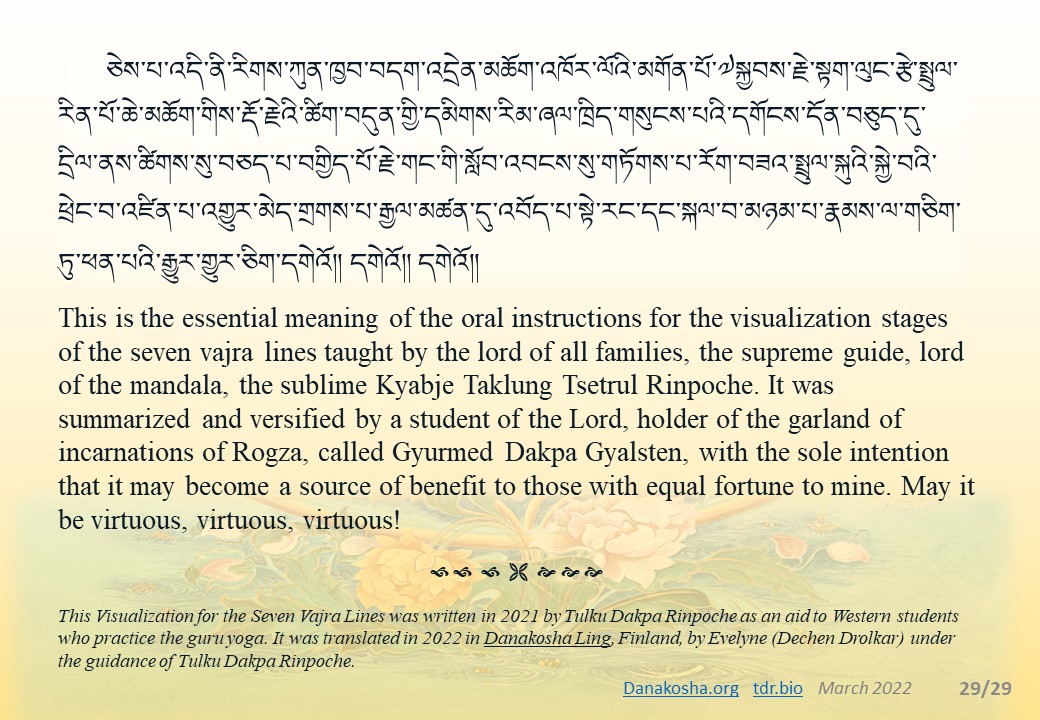 ཅེས་པ་འདི་ནི་རིགས་ཀུན་ཁྱབ་བདག་འདྲེན་མཆོག་འཁོར་ལོའི་མགོན་པོ་༧སྐྱབས་རྗེ་སྟག་ལུང་རྩེ་སྤྲུལ་རིན་པོ་ཆེ་མཆོག་གིས་རྡོ་རྗེའི་ཚིག་བདུན་གྱི་དམིགས་རིམ་ཞལ་ཁྲིད་གསུངས་པའི་དགོངས་དོན་བཅུད་དུ་དྲིལ་ནས་ཚིགས་སུ་བཅད་པ་བགྱིད་པོ་རྗེ་གང་གི་སློབ་འབངས་སུ་གཏོགས་པ་རོག་བཟའ་སྤྲུལ་སྐུའི་སྐྱེ་བའི་ཕྲེང་བ་འཛིན་པ་འགྱུར་མེད་གྲགས་པ་རྒྱལ་མཚན་དུ་འབོད་པ་སྟེ་རང་དང་སྐལ་བ་མཉམ་པ་རྣམས་ལ་གཅིག་ཏུ་ཕན་པའི་རྒྱུར་གྱུར་ཅིག་དགེའོ།། དགེའོ།། དགེའོ།།

This is the essential meaning of the oral instructions for the visualization stages of the seven vajra lines taught by the lord of all families, the supreme guide, lord of the mandala, the sublime Kyabje Taklung Tsetrul Rinpoche. It was summarized and versified by a student of the Lord, holder of the garland of incarnations of Rogza, called Gyurmed Dakpa Gyalsten, with the sole intention that it may become a source of benefit to those with equal fortune to mine. May it be virtuous, virtuous, virtuous!

This Visualization for the Seven Vajra Lines was written in 2021 by Tulku Dakpa Rinpoche as an aid to Western students who practice the guru yoga. It was translated in 2022 in Danakosha Ling, Finland, by Evelyne (Dechen Drolkar) under the guidance of Tulku Dakpa Rinpoche.

Danakosha.org tdr.bio March 2022 29/29